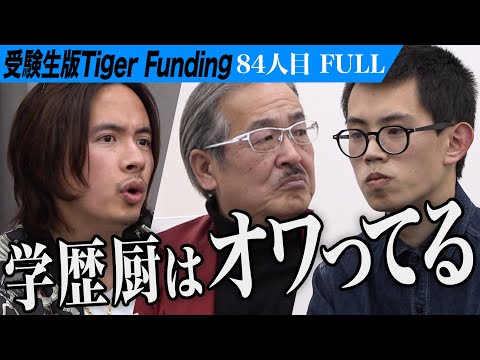 受験生版Tiger Funding 84人目 FULL

学歴厨はオワってる